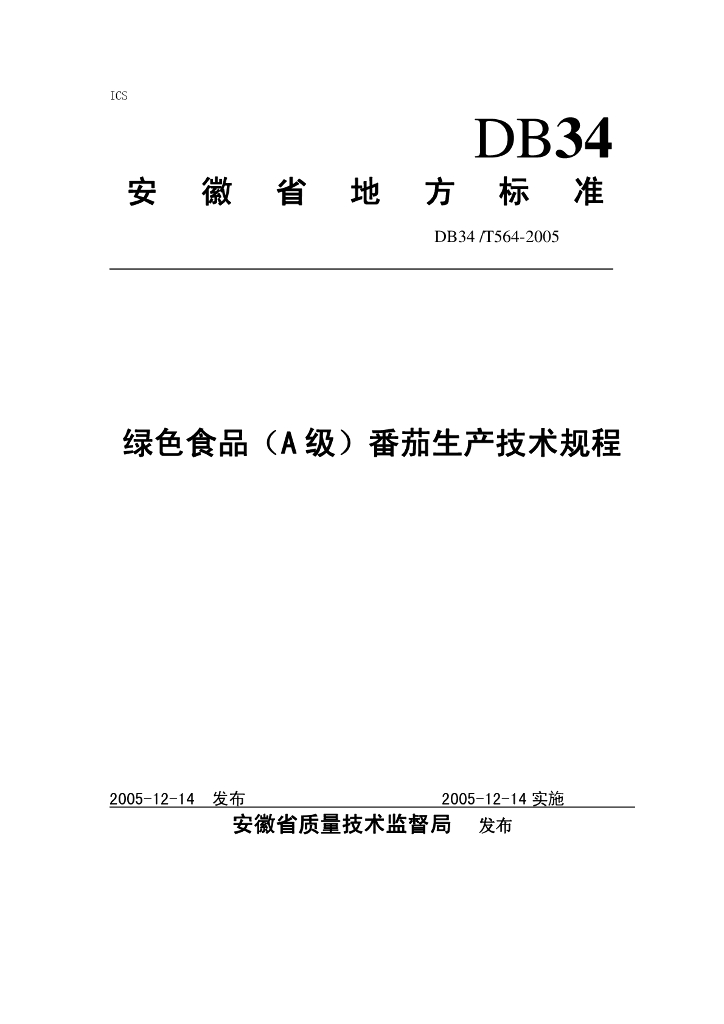 ICS

DB34

安 徽 省 地 方 标 准

DB34 /T564-2005

绿色食品（A 级）番茄生产技术规程

2005-12-14 发布 2005-12-14 实施

安徽省质量技术监督局 发布